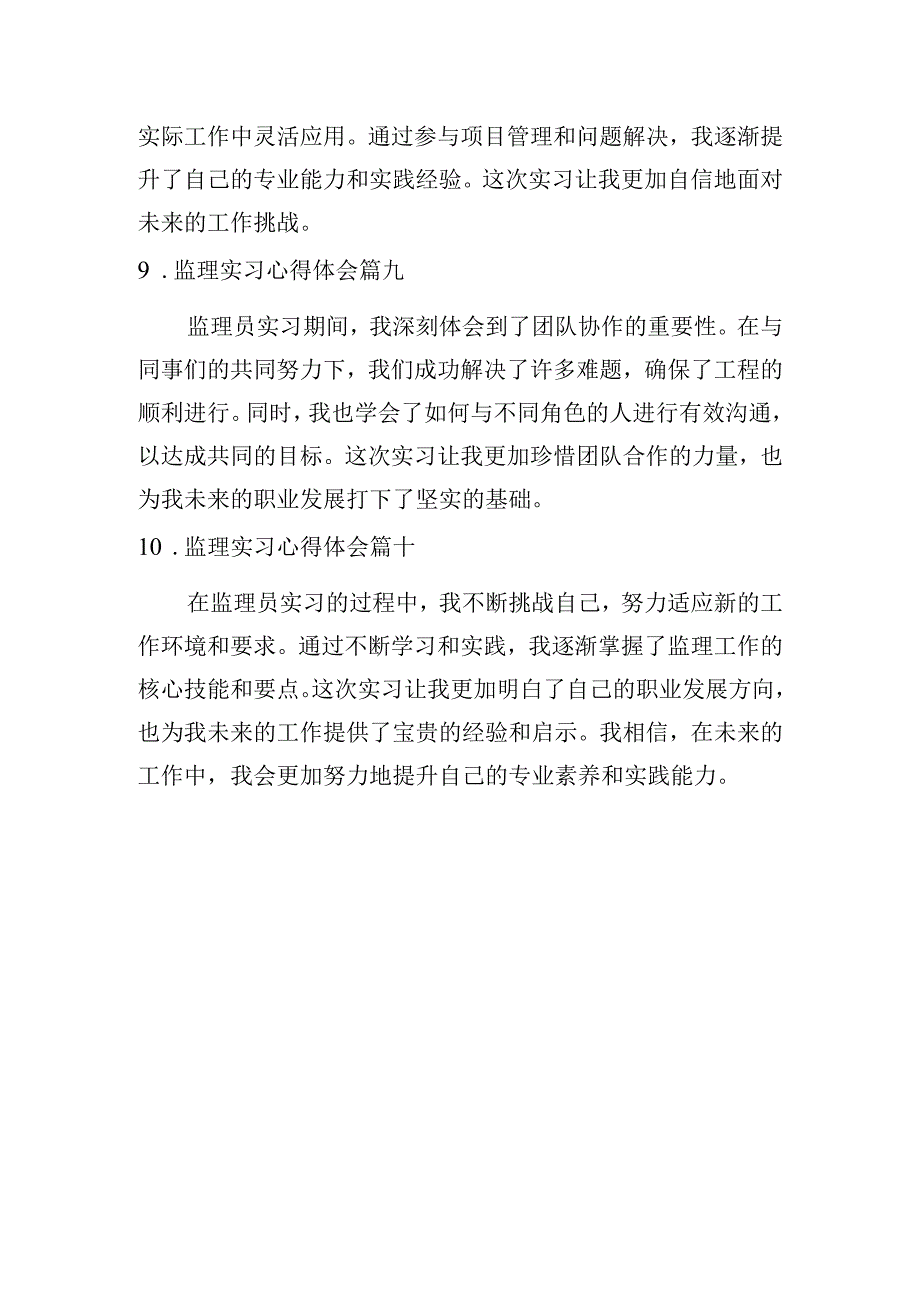 实际工作中灵活应用。通过参与项目管理和问题解决，我逐渐提升了自己的专业能力和实践经验。这次实习让我更加自信地面对未来的工作挑战。

9．监理实习心得体会篇九

监理员实习期间，我深刻体会到了团队协作的重要性。在与同事们的共同努力下，我们成功解决了许多难题，确保了工程的顺利进行。同时，我也学会了如何与不同角色的人进行有效沟通，以达成共同的目标。这次实习让我更加珍惜团队合作的力量，也为我未来的职业发展打下了坚实的基础。

10．监理实习心得体会篇十

在监理员实习的过程中，我不断挑战自己，努力适应新的工作环境和要求。通过不断学习和实践，我逐渐掌握了监理工作的核心技能和要点。这次实习让我更加明白了自己的职业发展方向，也为我未来的工作提供了宝贵的经验和启示。我相信，在未来的工作中，我会更加努力地提升自己的专业素养和实践能力。